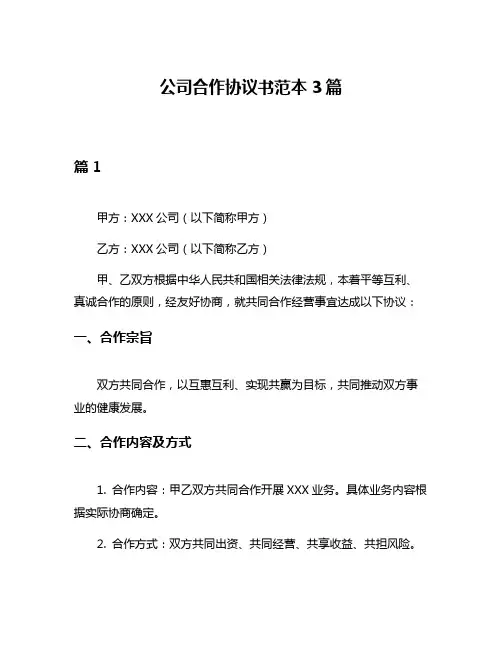 公司合作协议书范本 3 篇

篇 1

甲方：XXX 公司（以下简称甲方）

乙方：XXX 公司（以下简称乙方）

甲、乙双方根据中华人民共和国相关法律法规，本着平等互利、真诚合作的原则，经友好协商，就共同合作经营事宜达成以下协议：

一、合作宗旨

双方共同合作，以互惠互利、实现共赢为目标，共同推动双方事业的健康发展。

二、合作内容及方式

1. 合作内容：甲乙双方共同合作开展 XXX 业务。具体业务内容根据实际协商确定。

2. 合作方式：双方共同出资、共同经营、共享收益、共担风险。